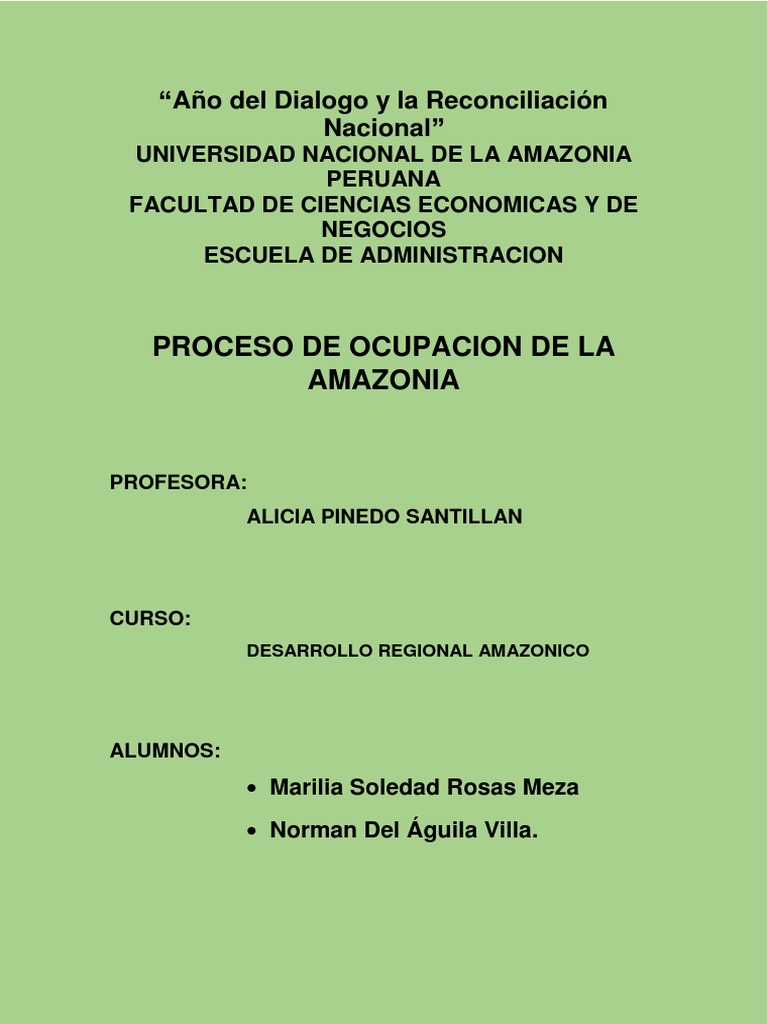 “Año del Dialogo y la Reconciliación Nacional”
UNIVERSIDAD NACIONAL DE LA AMAZONIA PERUANA
FACULTAD DE CIENCIAS ECONOMICAS Y DE NEGOCIOS
ESCUELA DE ADMINISTRACION

PROCESO DE OCUPACION DE LA AMAZONIA

PROFESORA:

ALICIA PINEDO SANTILLAN

CURSO:

DESARROLLO REGIONAL AMAZONICO

ALUMNOS:

• Marilia Soledad Rosas Meza
• Norman Del Águila Villa.